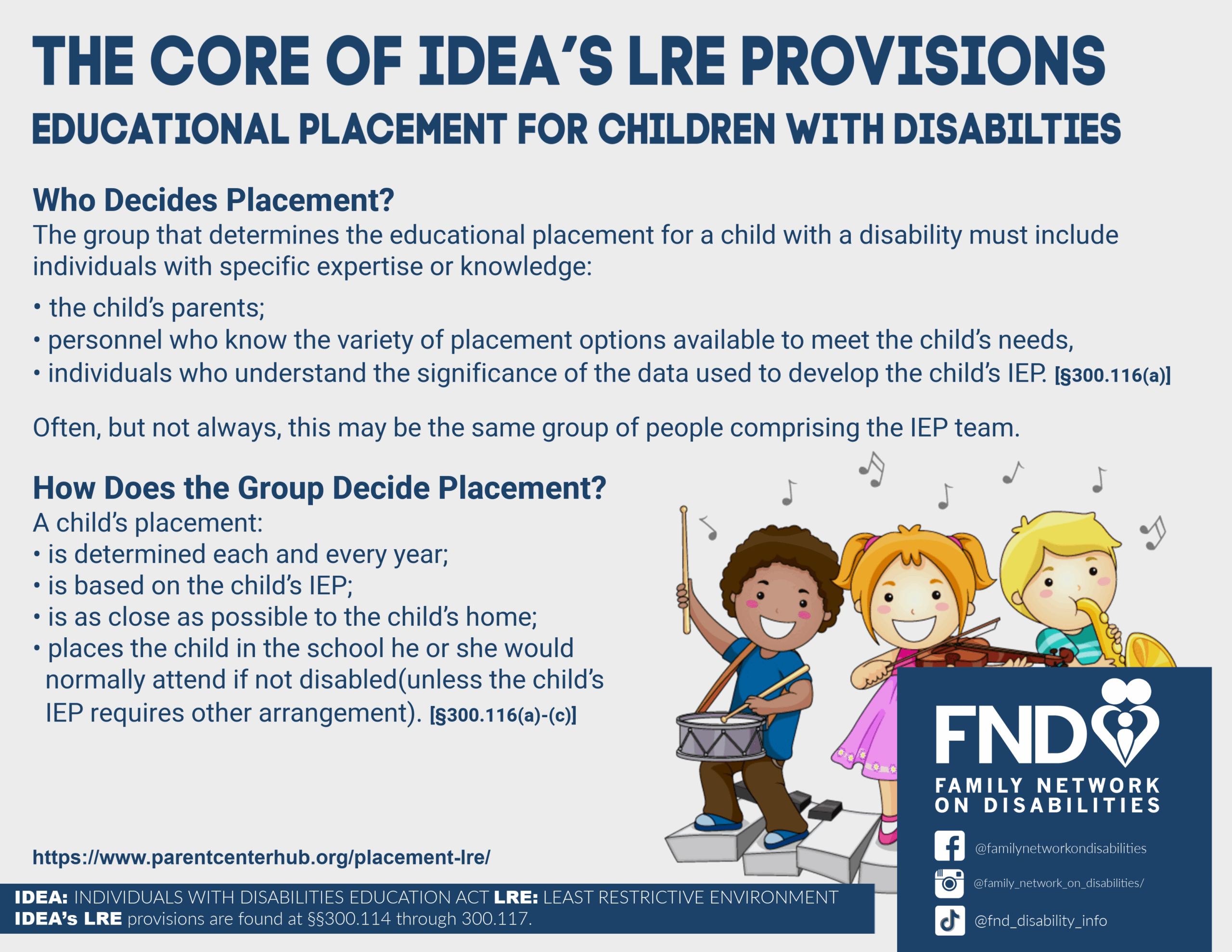 THE CORE OF IDEA'S LRE PROVISIONS

EDUCATIONAL PLACEMENT FOR CHILDREN WITH DISABILTIES

Who Decides Placement?

The group that determines the educational placement for a child with a disability must include individuals with specific expertise or knowledge:

• the child's parents;
• personnel who know the variety of placement options available to meet the child's needs,
• individuals who understand the significance of the data used to develop the child's IEP. [§300.116(a)]

Often, but not always, this may be the same group of people comprising the IEP team.

How Does the Group Decide Placement?

A child's placement:
• is determined each and every year;
• is based on the child's IEP;
• is as close as possible to the child's home;
• places the child in the school he or she would normally attend if not disabled(unless the child's IEP requires other arrangement). [§300.116(a)-(c)]

https://www.parentcenterhub.org/placement-lre/

IDEA: INDIVIDUALS WITH DISABILITIES EDUCATION ACT LRE: LEAST RESTRICTIVE ENVIRONMENT
IDEA's LRE provisions are found at §§300.114 through 300.117.

FND

FAMILY NETWORK ON DISABILITIES

@familynetworkondisabilities

@family_network_on_disabilities/

@fnd_disability_info